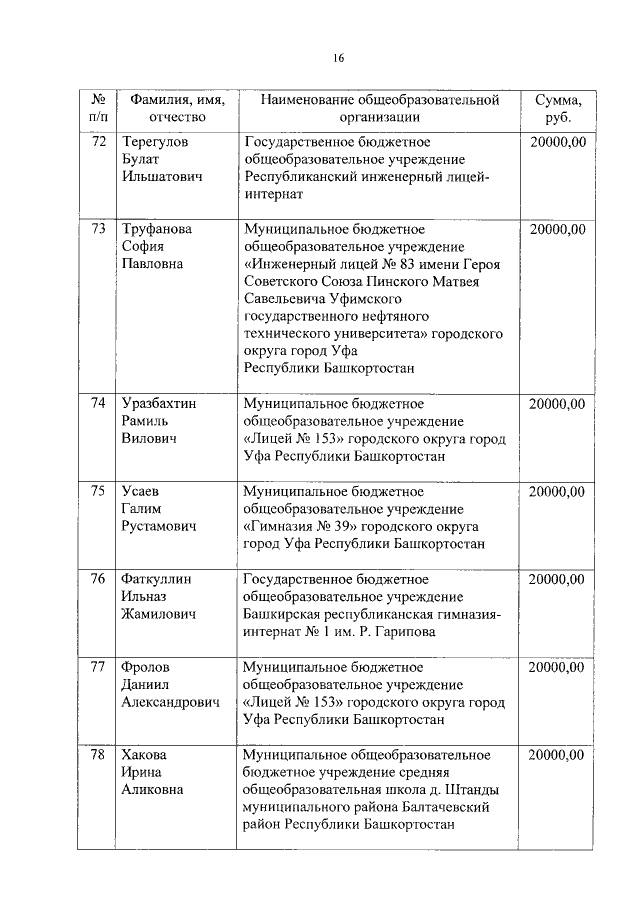 16

| № п/п | Фамилия, имя, отчество | Наименование общеобразовательной организации | Сумма, руб. |
|---|---|---|---|
| 72 | Терегулов Булат Ильшатович | Государственное бюджетное общеобразовательное учреждение Республиканский инженерный лицей-интернат | 20000,00 |
| 73 | Труфанова София Павловна | Муниципальное бюджетное общеобразовательное учреждение «Инженерный лицей № 83 имени Героя Советского Союза Пинского Матвея Савельевича Уфимского государственного нефтяного технического университета» городского округа город Уфа Республики Башкортостан | 20000,00 |
| 74 | Уразбахтин Рамиль Вилович | Муниципальное бюджетное общеобразовательное учреждение «Лицей № 153» городского округа город Уфа Республики Башкортостан | 20000,00 |
| 75 | Усаев Галим Рустамович | Муниципальное бюджетное общеобразовательное учреждение «Гимназия № 39» городского округа город Уфа Республики Башкортостан | 20000,00 |
| 76 | Фаткуллин Ильназ Жамилович | Государственное бюджетное общеобразовательное учреждение Башкирская республиканская гимназия-интернат № 1 им. Р. Гарипова | 20000,00 |
| 77 | Фролов Даниил Александрович | Муниципальное бюджетное общеобразовательное учреждение «Лицей № 153» городского округа город Уфа Республики Башкортостан | 20000,00 |
| 78 | Хакова Ирина Аликовна | Муниципальное общеобразовательное бюджетное учреждение средняя общеобразовательная школа д. Штанды муниципального района Балтачевский район Республики Башкортостан | 20000,00 |